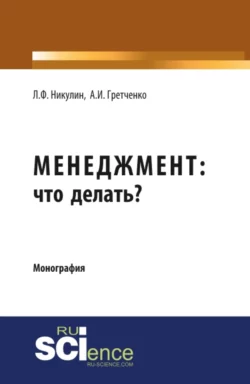 Л.Ф. Никулин, А.И. Гретченко

МЕНЕДЖМЕНТ:
что делать?

Монография

RU
SCIence
RU-SCIENCE.COM